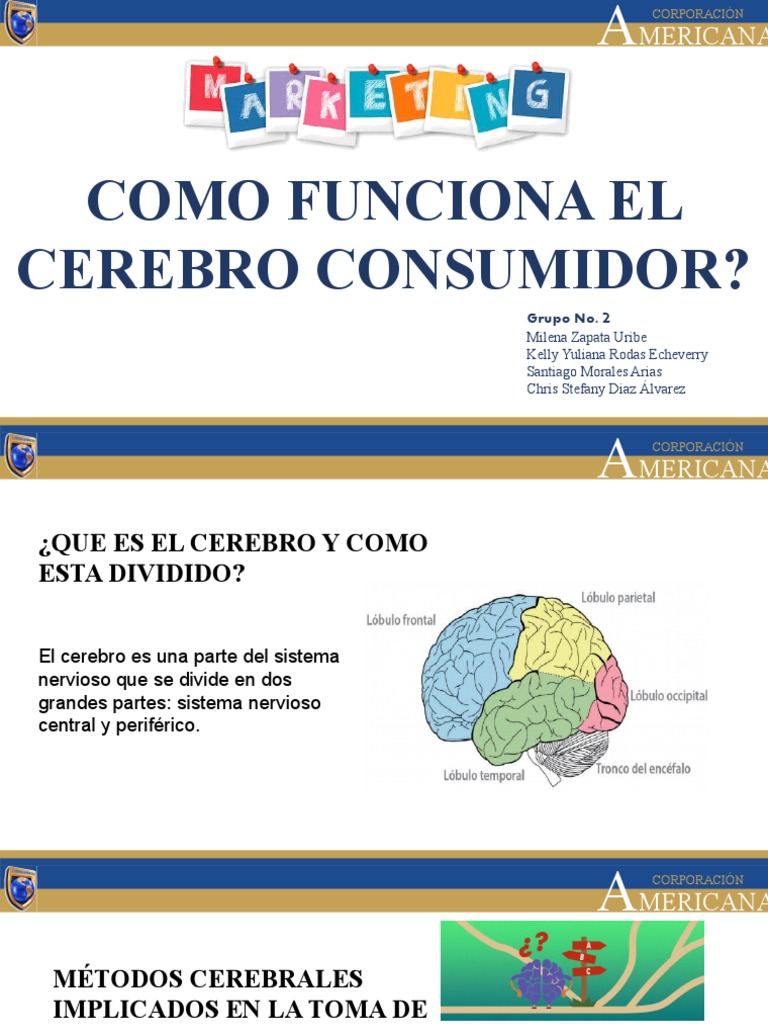 CORPORACIÓN
AMERICANA

MARKETING

COMO FUNCIONA EL CEREBRO CONSUMIDOR?

Grupo No. 2
Milena Zapata Uribe
Kelly Yuliana Rodas Echeverry
Santiago Morales Arias
Chris Stefany Diaz Álvarez

CORPORACIÓN
AMERICANA

¿QUE ES EL CEREBRO Y COMO ESTA DIVIDIDO?

El cerebro es una parte del sistema nervioso que se divide en dos grandes partes: sistema nervioso central y periférico.

Lóbulo frontal
Lóbulo parietal
Lóbulo occipital
Lóbulo temporal
Tronco del encéfalo

CORPORACIÓN
AMERICANA

MÉTODOS CEREBRALES IMPLICADOS EN LA TOMA DE

¿?
A
B
C